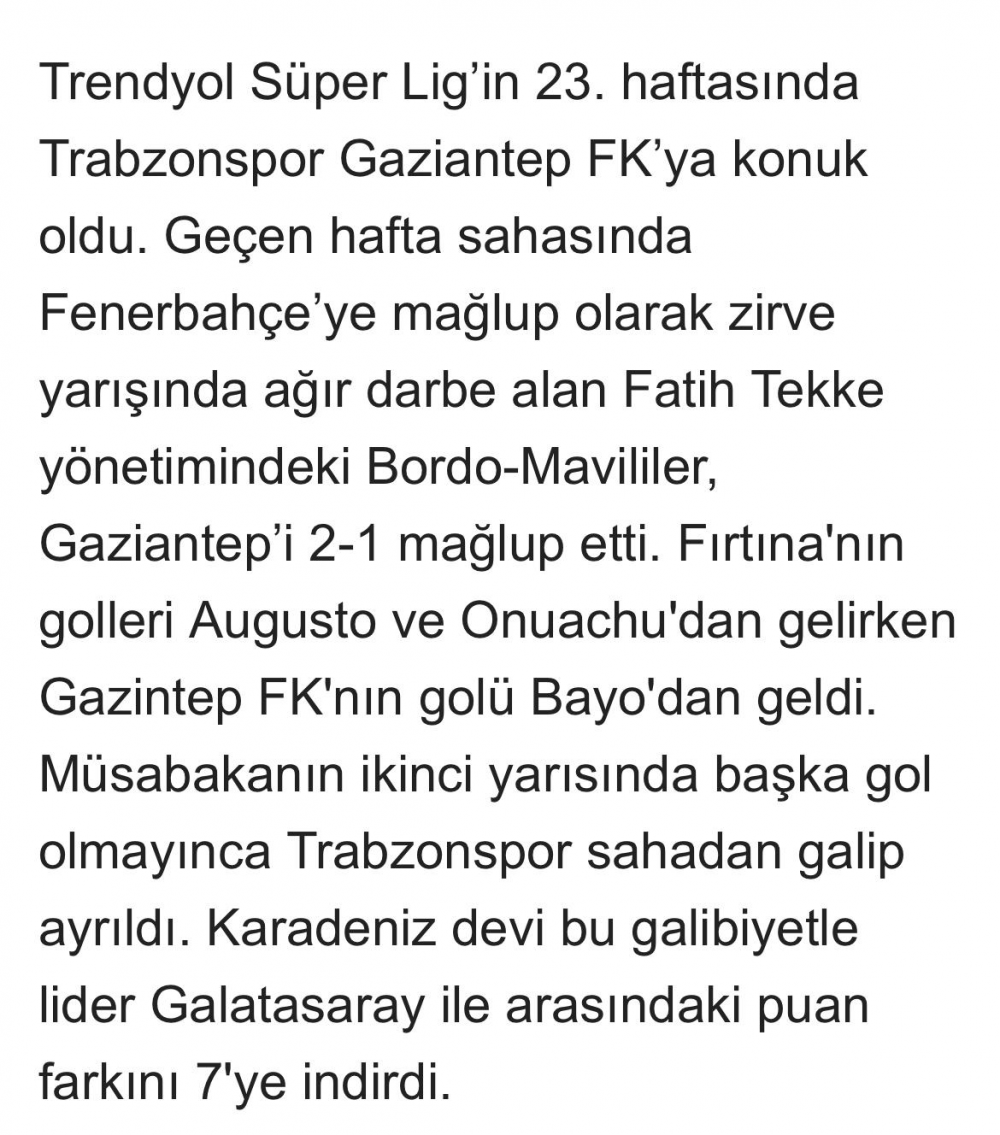 Trendyol Süper Lig’in 23. haftasında Trabzonspor Gaziantep FK’ya konuk oldu. Geçen hafta sahasında Fenerbahçe’ye mağlup olarak zirve yarışında ağır darbe alan Fatih Tekke yönetimindeki Bordo-Mavililer, Gaziantep’i 2-1 mağlup etti. Fırtına'nın golleri Augusto ve Onuachu'dan gelirken Gazintep FK'nın golü Bayo'dan geldi. Müsabakanın ikinci yarısında başka gol olmayınca Trabzonspor sahadan galip ayrıldı. Karadeniz devi bu galibiyetle lider Galatasaray ile arasındaki puan farkını 7'ye indirdi.